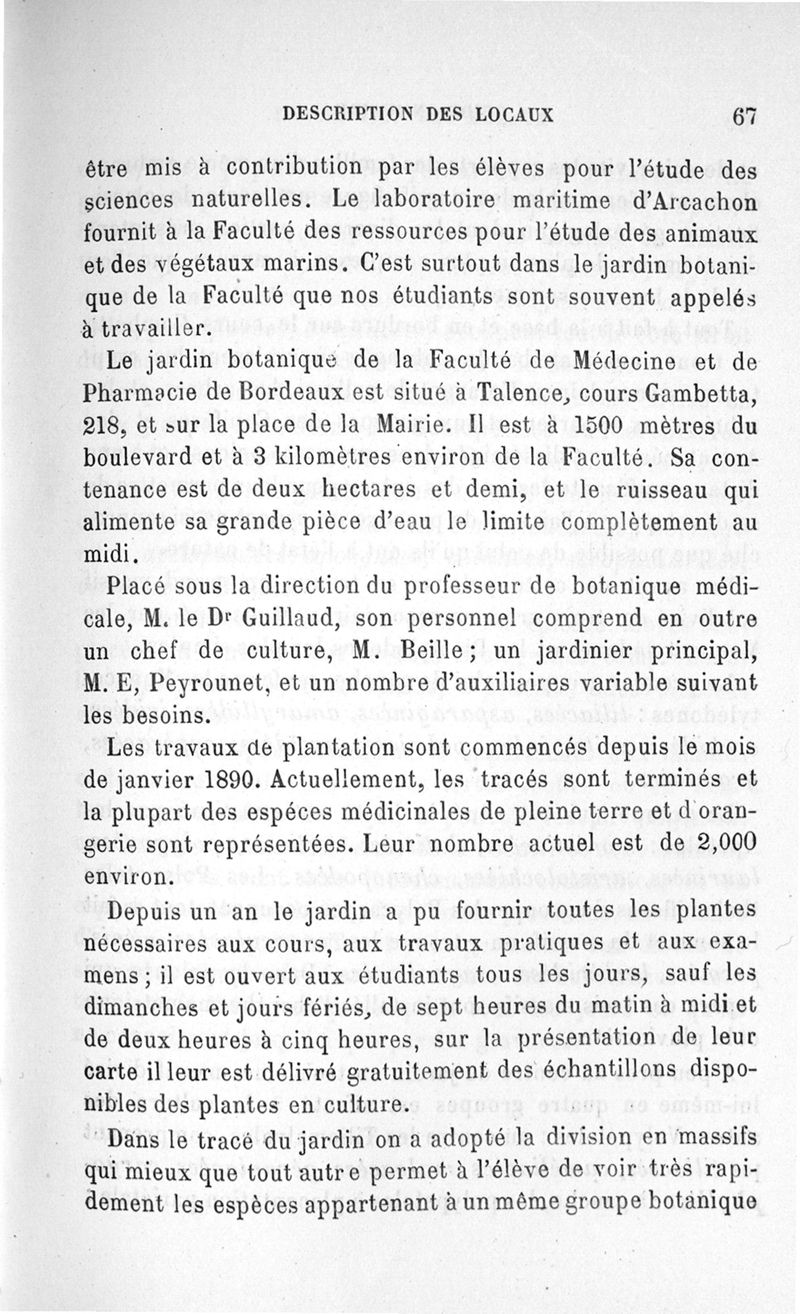 DESCRIPTION DES LOCAUX 67

être mis à contribution par les élèves pour l'étude des sciences naturelles. Le laboratoire maritime d'Arcachon fournit à la Faculté des ressources pour l'étude des animaux et des végétaux marins. C'est surtout dans le jardin botanique de la Faculté que nos étudiants sont souvent appelés à travailler.

Le jardin botanique de la Faculté de Médecine et de Pharmacie de Bordeaux est situé à Talence, cours Gambetta, 218, et sur la place de la Mairie. Il est à 1500 mètres du boulevard et à 3 kilomètres environ de la Faculté. Sa contenance est de deux hectares et demi, et le ruisseau qui alimente sa grande pièce d'eau le limite complètement au midi.

Placé sous la direction du professeur de botanique médicale, M. le Dr Guillaud, son personnel comprend en outre un chef de culture, M. Beille ; un jardinier principal, M. E, Peyrounet, et un nombre d'auxiliaires variable suivant les besoins.

Les travaux de plantation sont commencés depuis le mois de janvier 1890. Actuellement, les tracés sont terminés et la plupart des espéces médicinales de pleine terre et d'orangerie sont représentées. Leur nombre actuel est de 2,000 environ.

Depuis un an le jardin a pu fournir toutes les plantes nécessaires aux cours, aux travaux pratiques et aux examens ; il est ouvert aux étudiants tous les jours, sauf les dimanches et jours fériés, de sept heures du matin à midi et de deux heures à cinq heures, sur la présentation de leur carte il leur est délivré gratuitement des échantillons disponibles des plantes en culture.

Dans le tracé du jardin on a adopté la division en massifs qui mieux que tout autre permet à l'élève de voir très rapidement les espèces appartenant à un même groupe botanique